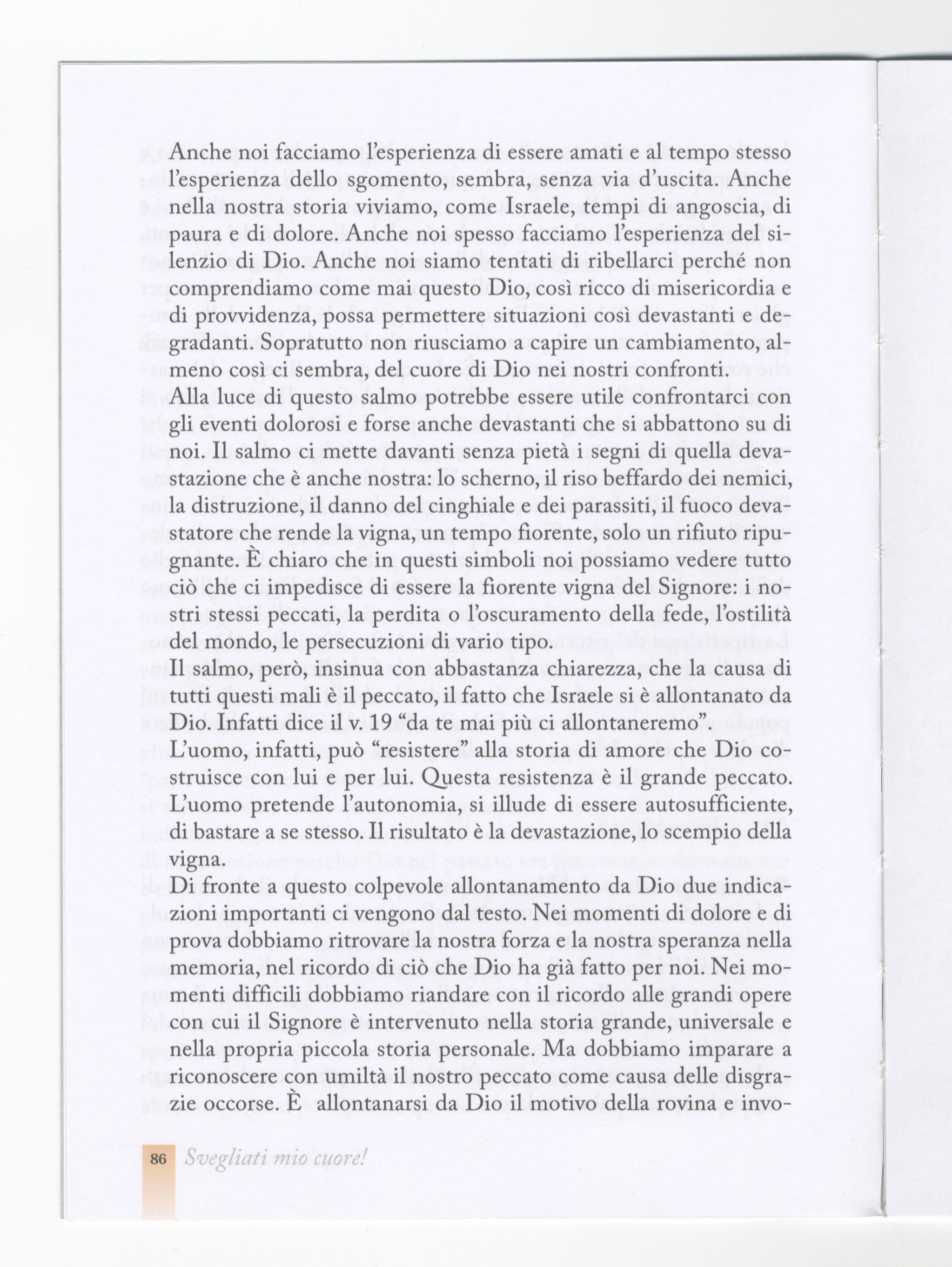 Anche noi facciamo l'esperienza di essere amati e al tempo stesso l'esperienza dello sgomento, sembra, senza via d'uscita. Anche nella nostra storia viviamo, come Israele, tempi di angoscia, di paura e di dolore. Anche noi spesso facciamo l'esperienza del silenzio di Dio. Anche noi siamo tentati di ribellarci perché non comprendiamo come mai questo Dio, così ricco di misericordia e di provvidenza, possa permettere situazioni così devastanti e degradanti. Sopratutto non riusciamo a capire un cambiamento, almeno così ci sembra, del cuore di Dio nei nostri confronti.
Alla luce di questo salmo potrebbe essere utile confrontarci con gli eventi dolorosi e forse anche devastanti che si abbattono su di noi. Il salmo ci mette davanti senza pietà i segni di quella devastazione che è anche nostra: lo scherno, il riso beffardo dei nemici, la distruzione, il danno del cinghiale e dei parassiti, il fuoco devastatore che rende la vigna, un tempo fiorente, solo un rifiuto ripugnante. È chiaro che in questi simboli noi possiamo vedere tutto ciò che ci impedisce di essere la fiorente vigna del Signore: i nostri stessi peccati, la perdita o l'oscuramento della fede, l'ostilità del mondo, le persecuzioni di vario tipo.
Il salmo, però, insinua con abbastanza chiarezza, che la causa di tutti questi mali è il peccato, il fatto che Israele si è allontanato da Dio. Infatti dice il v. 19 "da te mai più ci allontaneremo".
L'uomo, infatti, può "resistere" alla storia di amore che Dio costruisce con lui e per lui. Questa resistenza è il grande peccato. L'uomo pretende l'autonomia, si illude di essere autosufficiente, di bastare a se stesso. Il risultato è la devastazione, lo scempio della vigna.
Di fronte a questo colpevole allontanamento da Dio due indicazioni importanti ci vengono dal testo. Nei momenti di dolore e di prova dobbiamo ritrovare la nostra forza e la nostra speranza nella memoria, nel ricordo di ciò che Dio ha già fatto per noi. Nei momenti difficili dobbiamo riandare con il ricordo alle grandi opere con cui il Signore è intervenuto nella storia grande, universale e nella propria piccola storia personale. Ma dobbiamo imparare a riconoscere con umiltà il nostro peccato come causa delle disgrazie occorse. È allontanarsi da Dio il motivo della rovina e invo-

86 Svegliati mio cuore!